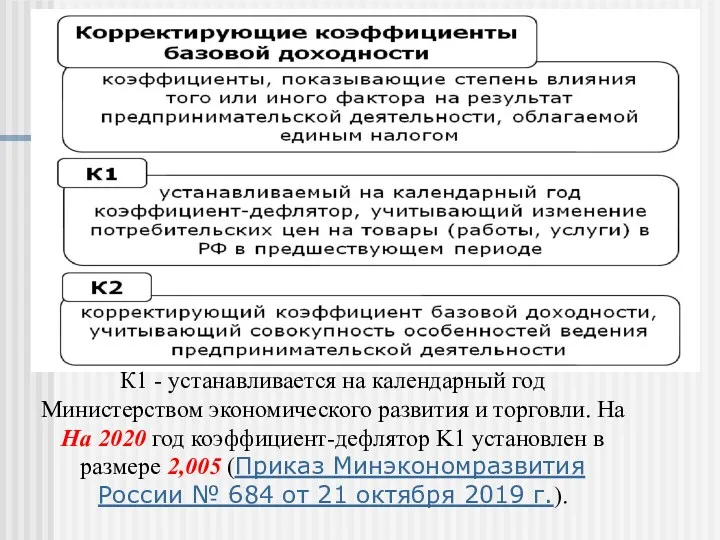 Корректирующие коэффициенты базовой доходности

коэффициенты, показывающие степень влияния того или иного фактора на результат предпринимательской деятельности, облагаемой единым налогом

К1

устанавливаемый на календарный год коэффициент-дефлятор, учитывающий изменение потребительских цен на товары (работы, услуги) в РФ в предшествующем периоде

К2

корректирующий коэффициент базовой доходности, учитывающий совокупность особенностей ведения предпринимательской деятельности

К1 - устанавливается на календарный год Министерством экономического развития и торговли. На На 2020 год коэффициент-дефлятор К1 установлен в размере 2,005 (Приказ Минэкономразвития России № 684 от 21 октября 2019 г.).